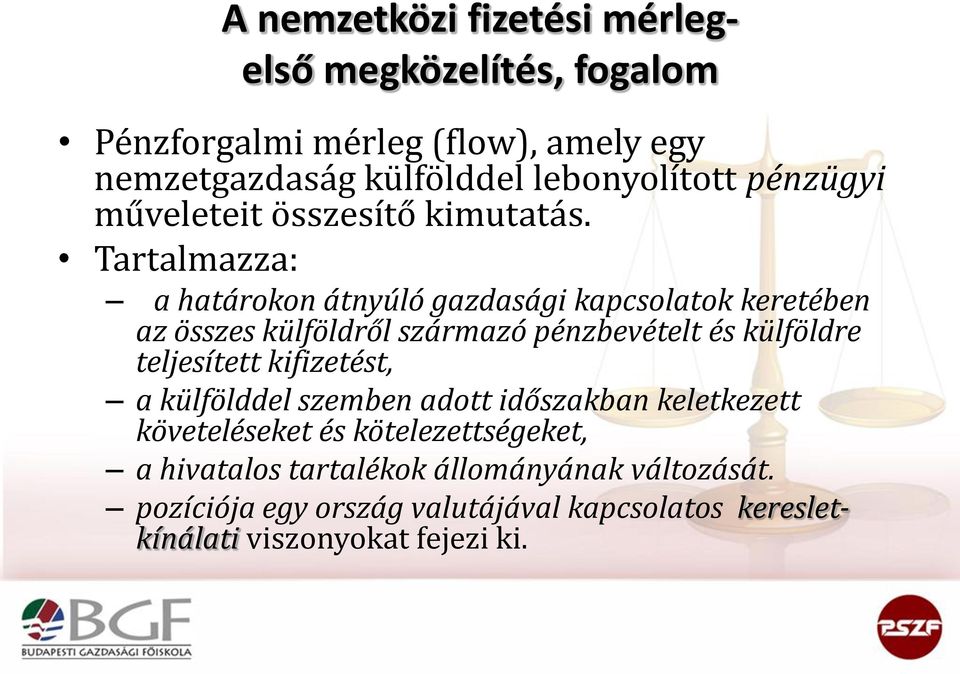 A nemzetközi fizetési mérleg- első megközelítés, fogalom

• Pénzforgalmi mérleg (flow), amely egy nemzetgazdaság külfölddel lebonyolított pénzügyi műveleteit összesítő kimutatás.

• Tartalmazza:
– a határokon átnyúló gazdasági kapcsolatok keretében az összes külföldről származó pénzbevételt és külföldre teljesített kifizetést,
– a külfölddel szemben adott időszakban keletkezett követeléseket és kötelezettségeket,
– a hivatalos tartalékok állományának változását.
– pozíciója egy ország valutájával kapcsolatos kereslet-kínálati viszonyokat fejezi ki.

BGF
BUDAPESTI GAZDASÁGI FŐISKOLA

PSZF